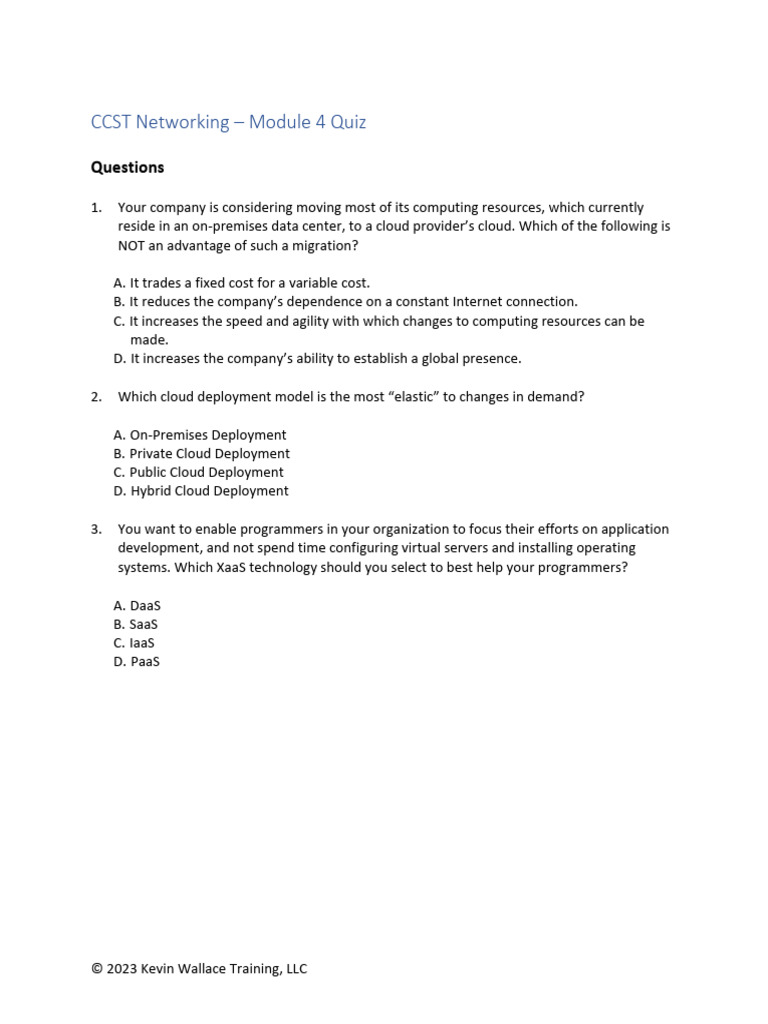 CCST Networking – Module 4 Quiz

Questions

1. Your company is considering moving most of its computing resources, which currently reside in an on-premises data center, to a cloud provider's cloud. Which of the following is NOT an advantage of such a migration?

A. It trades a fixed cost for a variable cost.
B. It reduces the company's dependence on a constant Internet connection.
C. It increases the speed and agility with which changes to computing resources can be made.
D. It increases the company's ability to establish a global presence.

2. Which cloud deployment model is the most "elastic" to changes in demand?

A. On-Premises Deployment
B. Private Cloud Deployment
C. Public Cloud Deployment
D. Hybrid Cloud Deployment

3. You want to enable programmers in your organization to focus their efforts on application development, and not spend time configuring virtual servers and installing operating systems. Which XaaS technology should you select to best help your programmers?

A. DaaS
B. SaaS
C. IaaS
D. PaaS

© 2023 Kevin Wallace Training, LLC